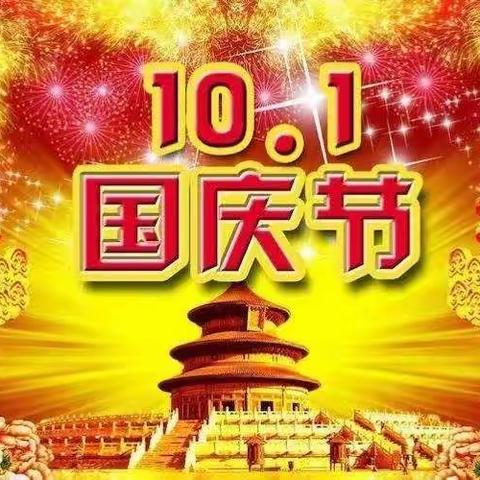 10.1
国庆节